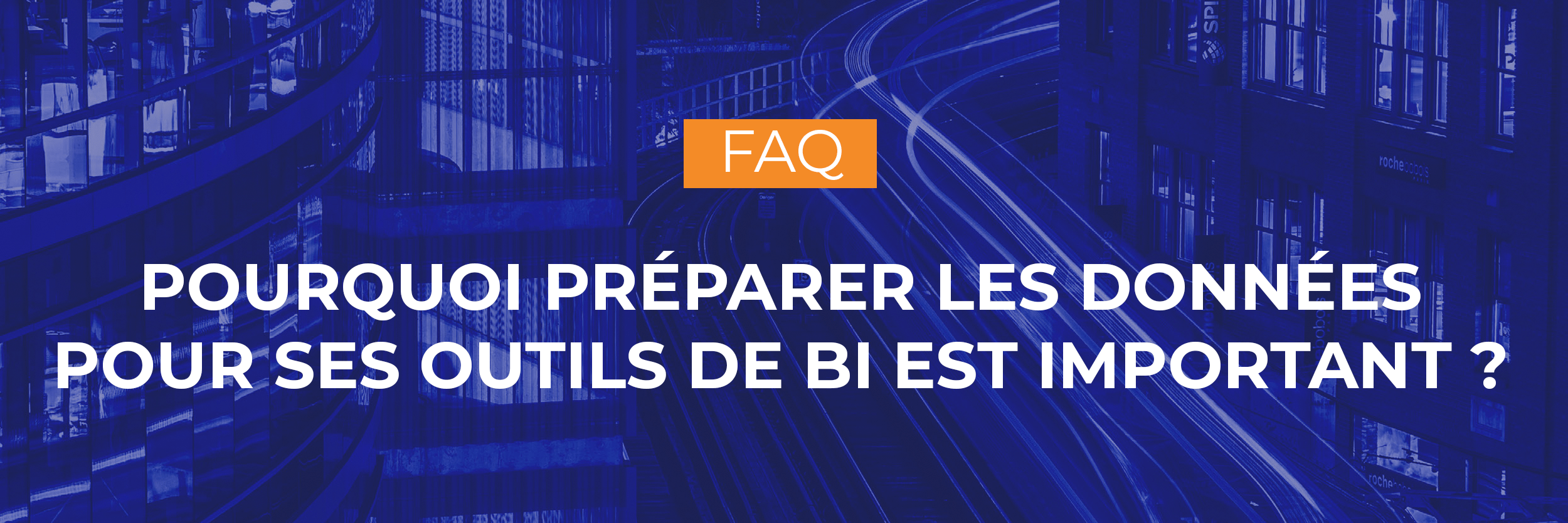 FAQ

POURQUOI PRÉPARER LES DONNÉES POUR SES OUTILS DE BI EST IMPORTANT ?